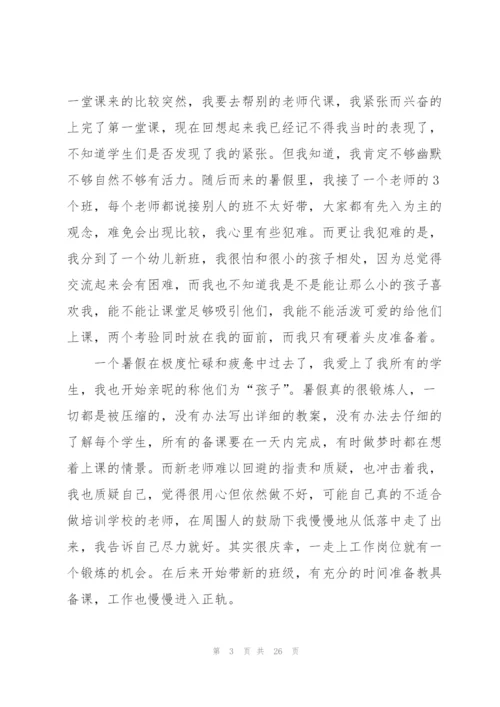 一堂课来的比较突然，我要去帮别的老师代课，我紧张而兴奋的上完了第一堂课，现在回想起来我已经记不得我当时的表现了，不知道学生们是否发现了我的紧张。但我知道，我肯定不够幽默不够自然不够有活力。随后而来的暑假里，我接了一个老师的3个班，每个老师都说接别人的班不太好带，大家都有先入为主的观念，难免会出现比较，我心里有些犯难。而更让我犯难的是，我分到了一个幼儿新班，我很怕和很小的孩子相处，因为总觉得交流起来会有困难，而我也不知道我是不是能让那么小的孩子喜欢我，能不能让课堂足够吸引他们，我能不能活泼可爱的给他们上课，两个考验同时放在我的面前，而我只有硬着头皮准备着。

一个暑假在极度忙碌和疲惫中过去了，我爱上了我所有的学生，我也开始亲昵的称他们为“孩子”。暑假真的很锻炼人，一切都是被压缩的，没有办法写出详细的教案，没有办法去仔细的了解每个学生，所有的备课要在一天内完成，有时做梦时都在想着上课的情景。而新老师难以回避的指责和质疑，也冲击着我，我也质疑自己，觉得很用心但依然做不好，可能自己真的不适合做培训学校的老师，在周围人的鼓励下我慢慢地从低落中走了出来，我告诉自己尽力就好。其实很庆幸，一走上工作岗位就有一个锻炼的机会。在后来开始带新的班级，有充分的时间准备教具备课，工作也慢慢进入正轨。

第 3 页 共 26 页